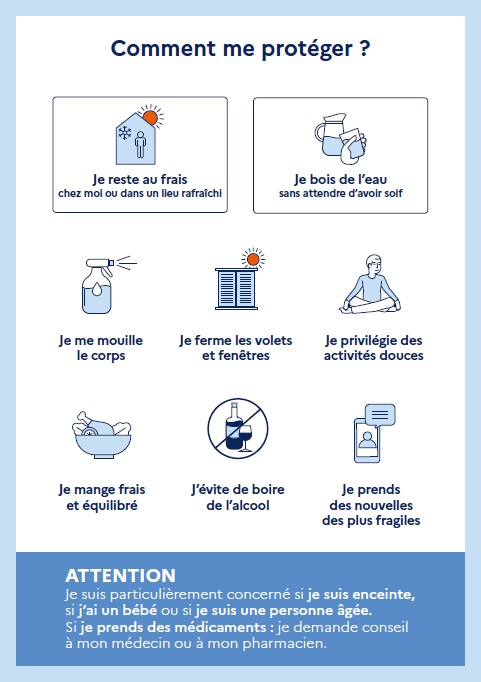 Comment me protéger ?

Je reste au frais
chez moi ou dans un lieu rafraîchi

Je bois de l'eau
sans attendre d'avoir soif

Je me mouille le corps

Je ferme les volets et fenêtres

Je privilégie des activités douces

Je mange frais et équilibré

J'évite de boire de l'alcool

Je prends des nouvelles des plus fragiles

ATTENTION
Je suis particulièrement concerné si je suis enceinte, si j'ai un bébé ou si je suis une personne âgée.
Si je prends des médicaments : je demande conseil à mon médecin ou à mon pharmacien.